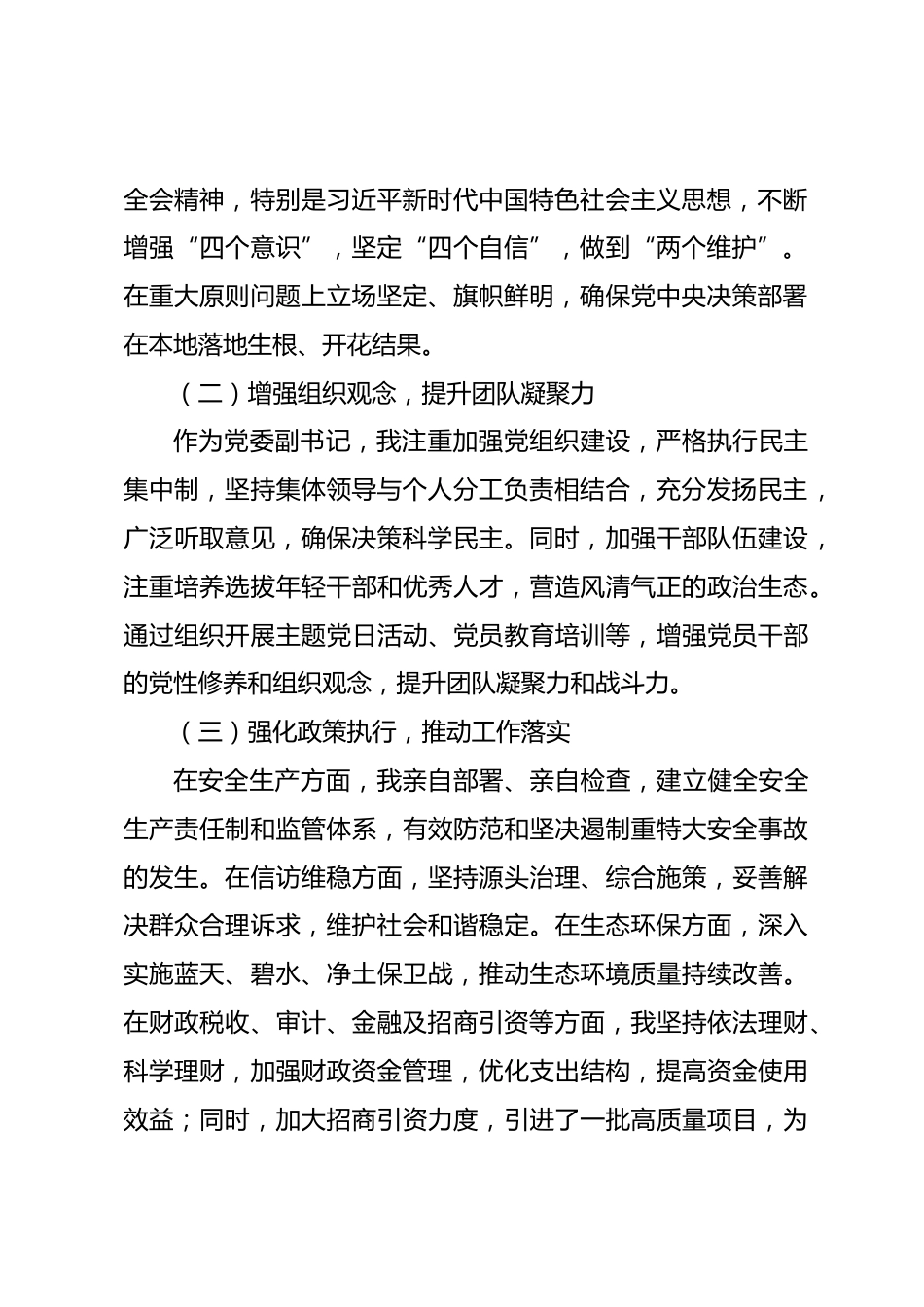 全会精神，特别是习近平新时代中国特色社会主义思想，不断增强“四个意识”，坚定“四个自信”，做到“两个维护”。在重大原则问题上立场坚定、旗帜鲜明，确保党中央决策部署在本地落地生根、开花结果。

（二）增强组织观念，提升团队凝聚力

作为党委副书记，我注重加强党组织建设，严格执行民主集中制，坚持集体领导与个人分工负责相结合，充分发扬民主，广泛听取意见，确保决策科学民主。同时，加强干部队伍建设，注重培养选拔年轻干部和优秀人才，营造风清气正的政治生态。通过组织开展主题党日活动、党员教育培训等，增强党员干部的党性修养和组织观念，提升团队凝聚力和战斗力。

（三）强化政策执行，推动工作落实

在安全生产方面，我亲自部署、亲自检查，建立健全安全生产责任制和监管体系，有效防范和坚决遏制重特大安全事故的发生。在信访维稳方面，坚持源头治理、综合施策，妥善解决群众合理诉求，维护社会和谐稳定。在生态环保方面，深入实施蓝天、碧水、净土保卫战，推动生态环境质量持续改善。在财政税收、审计、金融及招商引资等方面，我坚持依法理财、科学理财，加强财政资金管理，优化支出结构，提高资金使用效益；同时，加大招商引资力度，引进了一批高质量项目，为